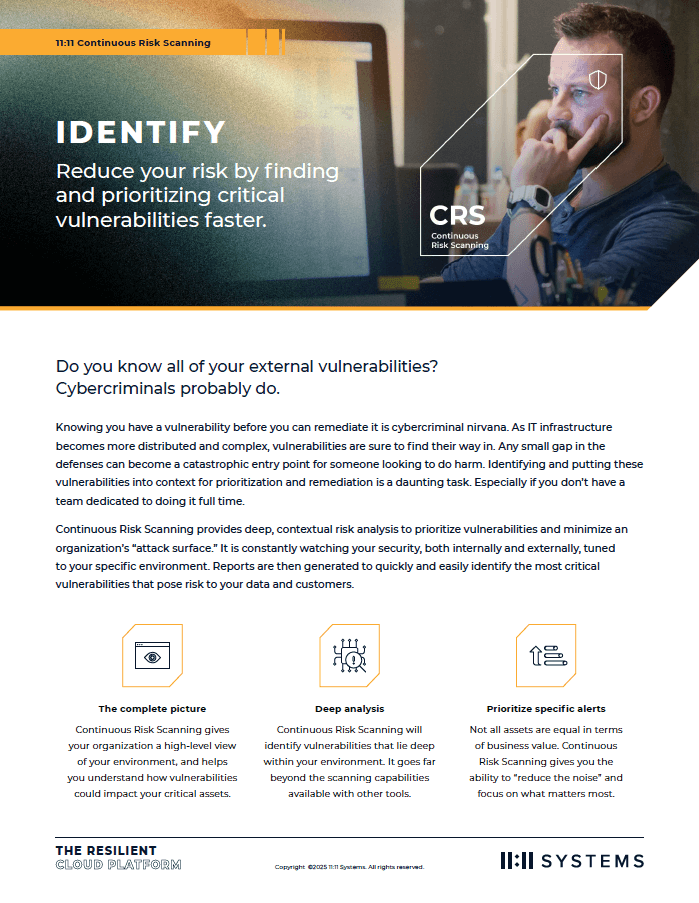 11:11 Continuous Risk Scanning

IDENTIFY

Reduce your risk by finding and prioritizing critical vulnerabilities faster.

CRS
Continuous
Risk Scanning

Do you know all of your external vulnerabilities?
Cybercriminals probably do.

Knowing you have a vulnerability before you can remediate it is cybercriminal nirvana. As IT infrastructure becomes more distributed and complex, vulnerabilities are sure to find their way in. Any small gap in the defenses can become a catastrophic entry point for someone looking to do harm. Identifying and putting these vulnerabilities into context for prioritization and remediation is a daunting task. Especially if you don't have a team dedicated to doing it full time.

Continuous Risk Scanning provides deep, contextual risk analysis to prioritize vulnerabilities and minimize an organization's "attack surface." It is constantly watching your security, both internally and externally, tuned to your specific environment. Reports are then generated to quickly and easily identify the most critical vulnerabilities that pose risk to your data and customers.

The complete picture

Continuous Risk Scanning gives your organization a high-level view of your environment, and helps you understand how vulnerabilities could impact your critical assets.

Deep analysis

Continuous Risk Scanning will identify vulnerabilities that lie deep within your environment. It goes far beyond the scanning capabilities available with other tools.

Prioritize specific alerts

Not all assets are equal in terms of business value. Continuous Risk Scanning gives you the ability to "reduce the noise" and focus on what matters most.

THE RESILIENT
CLOUD PLATFORM

Copyright ©2025 11:11 Systems. All rights reserved.

11:11 SYSTEMS